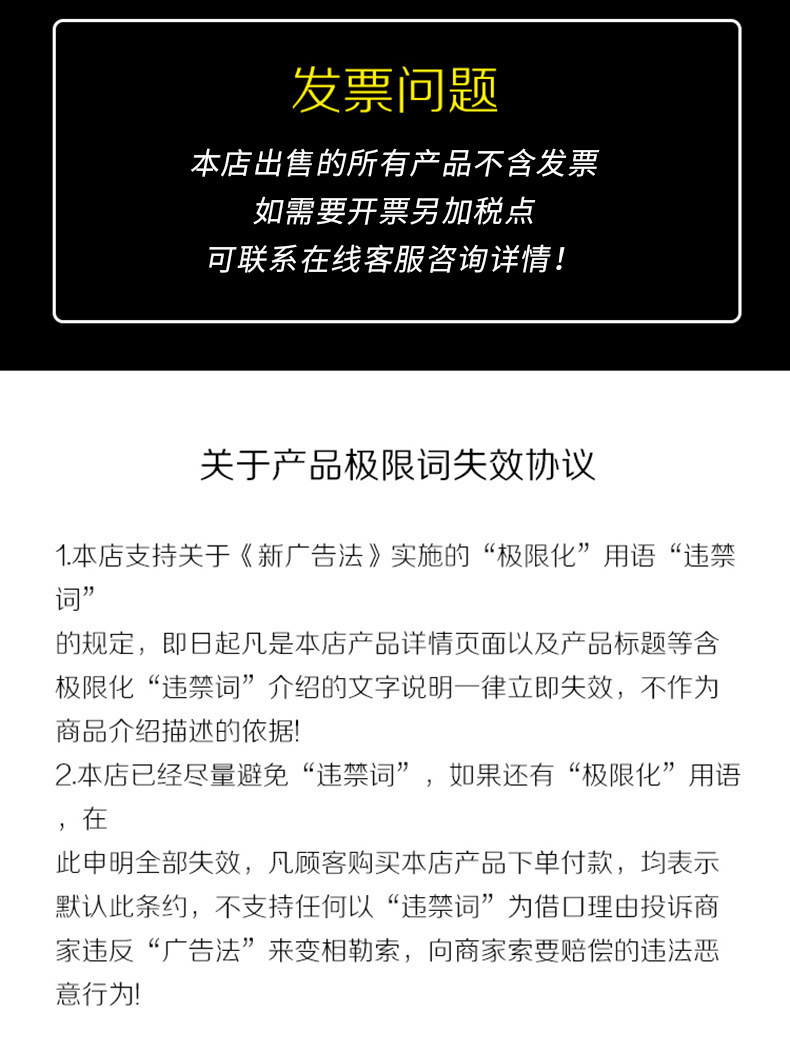 发票问题

本店出售的所有产品不含发票
如需要开票另加税点
可联系在线客服咨询详情！

关于产品极限词失效协议

1.本店支持关于《新广告法》实施的“极限化”用语“违禁词”的规定，即日起凡是本店产品详情页面以及产品标题等含极限化“违禁词”介绍的文字说明一律立即失效，不作为商品介绍描述的依据!

2.本店已经尽量避免“违禁词”，如果还有“极限化”用语，在此申明全部失效，凡顾客购买本店产品下单付款，均表示默认此条约，不支持任何以“违禁词”为借口理由投诉商家违反“广告法”来变相勒索，向商家索要赔偿的违法恶意行为!